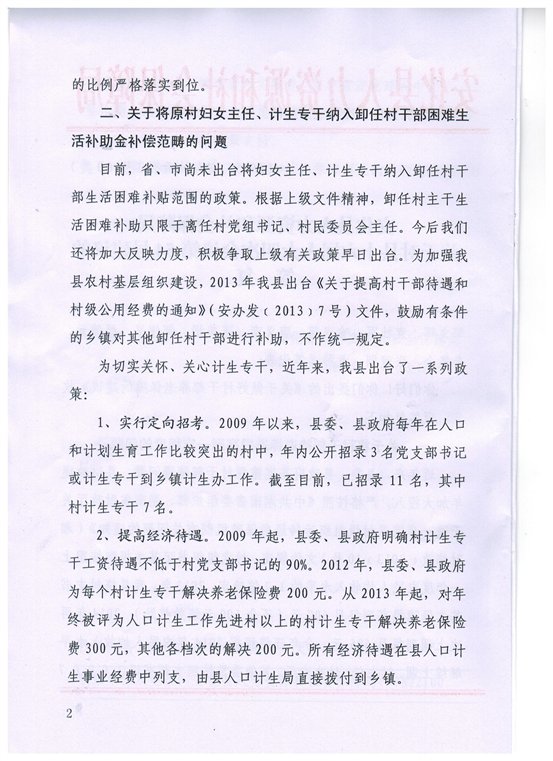 的比例严格落实到位。

二、关于将原村妇女主任、计生专干纳入卸任村干部困难生活补助金补偿范畴的问题

目前，省、市尚未出台将妇女主任、计生专干纳入卸任村干部生活困难补贴范围的政策。根据上级文件精神，卸任村主干生活困难补助只限于离任村党组书记、村民委员会主任。今后我们还将加大反映力度，积极争取上级有关政策早日出台。为加强我县农村基层组织建设，2013年我县出台《关于提高村干部待遇和村级公用经费的通知》（安办发（2013）7号）文件，鼓励有条件的乡镇对其他卸任村干部进行补助，不作统一规定。

为切实关怀、关心计生专干，近年来，我县出台了一系列政策：

1、实行定向招考。2009年以来，县委、县政府每年在人口和计划生育工作比较突出的村中，年内公开招录3名党支部书记或计生专干到乡镇计生办工作。截至目前，已招录11名，其中村计生专干7名。

2、提高经济待遇。2009年起，县委、县政府明确村计生专干工资待遇不低于村党支部书记的90%。2012年，县委、县政府为每个村计生专干解决养老保险费200元。从2013年起，对年终被评为人口计生工作先进村以上的村计生专干解决养老保险费300元，其他各档次的解决200元。所有经济待遇在县人口计生事业经费中列支，由县人口计生局直接拨付到乡镇。

2